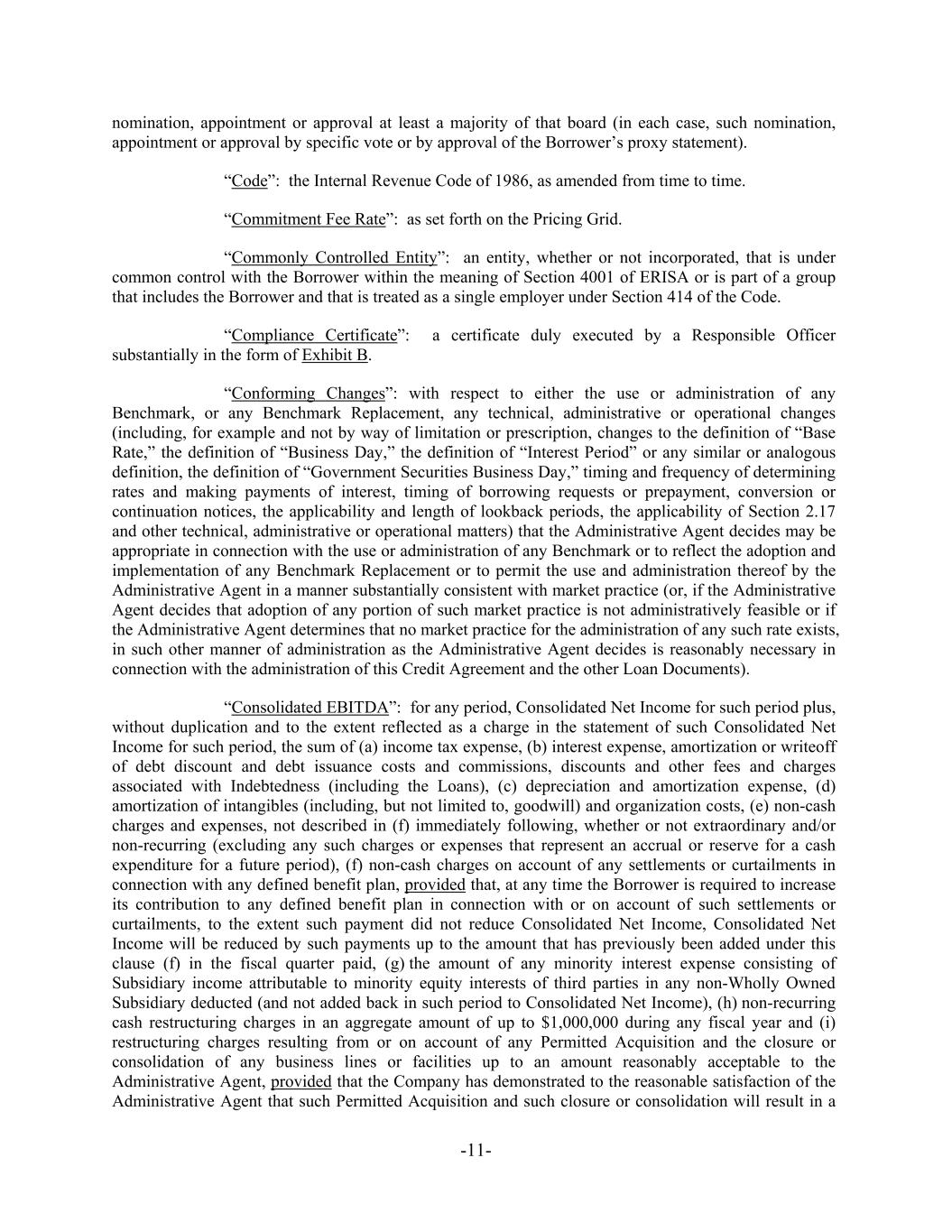 nomination, appointment or approval at least a majority of that board (in each case, such nomination, appointment or approval by specific vote or by approval of the Borrower's proxy statement).

"Code": the Internal Revenue Code of 1986, as amended from time to time.

"Commitment Fee Rate": as set forth on the Pricing Grid.

"Commonly Controlled Entity": an entity, whether or not incorporated, that is under common control with the Borrower within the meaning of Section 4001 of ERISA or is part of a group that includes the Borrower and that is treated as a single employer under Section 414 of the Code.

"Compliance Certificate": a certificate duly executed by a Responsible Officer substantially in the form of Exhibit B.

"Conforming Changes": with respect to either the use or administration of any Benchmark, or any Benchmark Replacement, any technical, administrative or operational changes (including, for example and not by way of limitation or prescription, changes to the definition of "Base Rate," the definition of "Business Day," the definition of "Interest Period" or any similar or analogous definition, the definition of "Government Securities Business Day," timing and frequency of determining rates and making payments of interest, timing of borrowing requests or prepayment, conversion or continuation notices, the applicability and length of lookback periods, the applicability of Section 2.17 and other technical, administrative or operational matters) that the Administrative Agent decides may be appropriate in connection with the use or administration of any Benchmark or to reflect the adoption and implementation of any Benchmark Replacement or to permit the use and administration thereof by the Administrative Agent in a manner substantially consistent with market practice (or, if the Administrative Agent decides that adoption of any portion of such market practice is not administratively feasible or if the Administrative Agent determines that no market practice for the administration of any such rate exists, in such other manner of administration as the Administrative Agent decides is reasonably necessary in connection with the administration of this Credit Agreement and the other Loan Documents).

"Consolidated EBITDA": for any period, Consolidated Net Income for such period plus, without duplication and to the extent reflected as a charge in the statement of such Consolidated Net Income for such period, the sum of (a) income tax expense, (b) interest expense, amortization or writeoff of debt discount and debt issuance costs and commissions, discounts and other fees and charges associated with Indebtedness (including the Loans), (c) depreciation and amortization expense, (d) amortization of intangibles (including, but not limited to, goodwill) and organization costs, (e) non-cash charges and expenses, not described in (f) immediately following, whether or not extraordinary and/or non-recurring (excluding any such charges or expenses that represent an accrual or reserve for a cash expenditure for a future period), (f) non-cash charges on account of any settlements or curtailments in connection with any defined benefit plan, provided that, at any time the Borrower is required to increase its contribution to any defined benefit plan in connection with or on account of such settlements or curtailments, to the extent such payment did not reduce Consolidated Net Income, Consolidated Net Income will be reduced by such payments up to the amount that has previously been added under this clause (f) in the fiscal quarter paid, (g) the amount of any minority interest expense consisting of Subsidiary income attributable to minority equity interests of third parties in any non-Wholly Owned Subsidiary deducted (and not added back in such period to Consolidated Net Income), (h) non-recurring cash restructuring charges in an aggregate amount of up to $1,000,000 during any fiscal year and (i) restructuring charges resulting from or on account of any Permitted Acquisition and the closure or consolidation of any business lines or facilities up to an amount reasonably acceptable to the Administrative Agent, provided that the Company has demonstrated to the reasonable satisfaction of the Administrative Agent that such Permitted Acquisition and such closure or consolidation will result in a

-11-